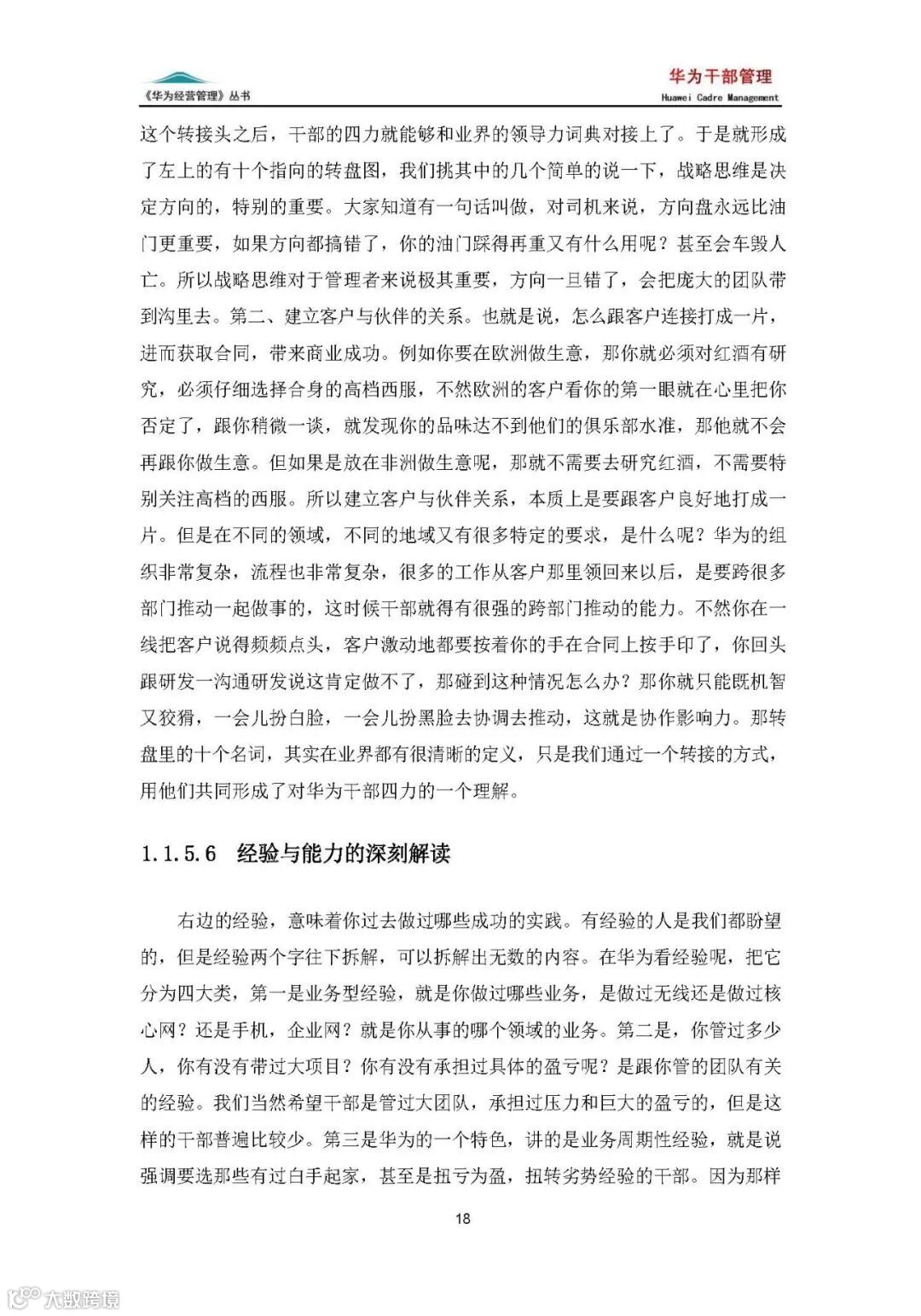 《华为经营管理》丛书

华为干部管理
Huawei Cadre Management

这个转接头之后，干部的四力就能够和业界的领导力词典对接上了。于是就形成了左上的有十个指向的转盘图，我们挑其中的几个简单的说一下，战略思维是决定方向的，特别的重要。大家知道有一句话叫做，对司机来说，方向盘永远比油门更重要，如果方向都搞错了，你的油门踩得再重又有什么用呢？甚至会车毁人亡。所以战略思维对于管理者来说极其重要，方向一旦错了，会把庞大的团队带到沟里去。第二、建立客户与伙伴的关系。也就是说，怎么跟客户连接打成一片，进而获取合同，带来商业成功。例如你要在欧洲做生意，那你就必须对红酒有研究，必须仔细选择合身的高档西服，不然欧洲的客户看你的第一眼就在心里把你否定了，跟你稍微一谈，就发现你的品味达不到他们的俱乐部水准，那他就不会再跟你做生意。但如果是放在非洲做生意呢，那就不需要去研究红酒，不需要特别关注高档的西服。所以建立客户与伙伴关系，本质上是要跟客户良好地打成一片。但是在不同的领域，不同的地域又有很多特定的要求，是什么呢？华为的组织非常复杂，流程也非常复杂，很多的工作从客户那里领回来以后，是要跨很多部门推动一起做事的，这时候干部就得有很强的跨部门推动的能力。不然你在一线把客户说得频频点头，客户激动地都要按着你的手在合同上按手印了，你回头跟研发一沟通研发说这肯定做不了，那碰到这种情况怎么办？那你就只能既机智又狡猾，一会儿扮白脸，一会儿扮黑脸去协调去推动，这就是协作影响力。那转盘里的十个名词，其实在业界都有很清晰的定义，只是我们通过一个转接的方式，用他们共同形成了对华为干部四力的一个理解。

1.1.5.6　经验与能力的深刻解读

右边的经验，意味着你过去做过哪些成功的实践。有经验的人是我们都盼望的，但是经验两个字往下拆解，可以拆解出无数的内容。在华为看经验呢，把它分为四大类，第一是业务型经验，就是你做过哪些业务，是做过无线还是做过核心网？还是手机，企业网？就是你从事的哪个领域的业务。第二是，你管过多少人，你有没有带过大项目？你有没有承担过具体的盈亏呢？是跟你管的团队有关的经验。我们当然希望干部是管过大团队，承担过压力和巨大的盈亏的，但是这样的干部普遍比较少。第三是华为的一个特色，讲的是业务周期性经验，就是说强调要选那些有过白手起家，甚至是扭亏为盈，扭转劣势经验的干部。因为那样

18

大数跨境